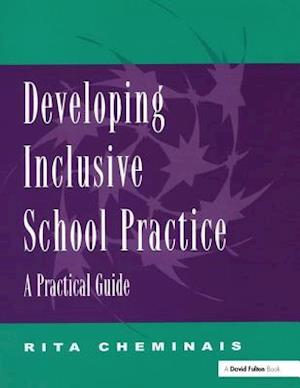 Developing Inclusive School Practice

A Practical Guide

RITA CHEMINAIS

A David Fulton Book